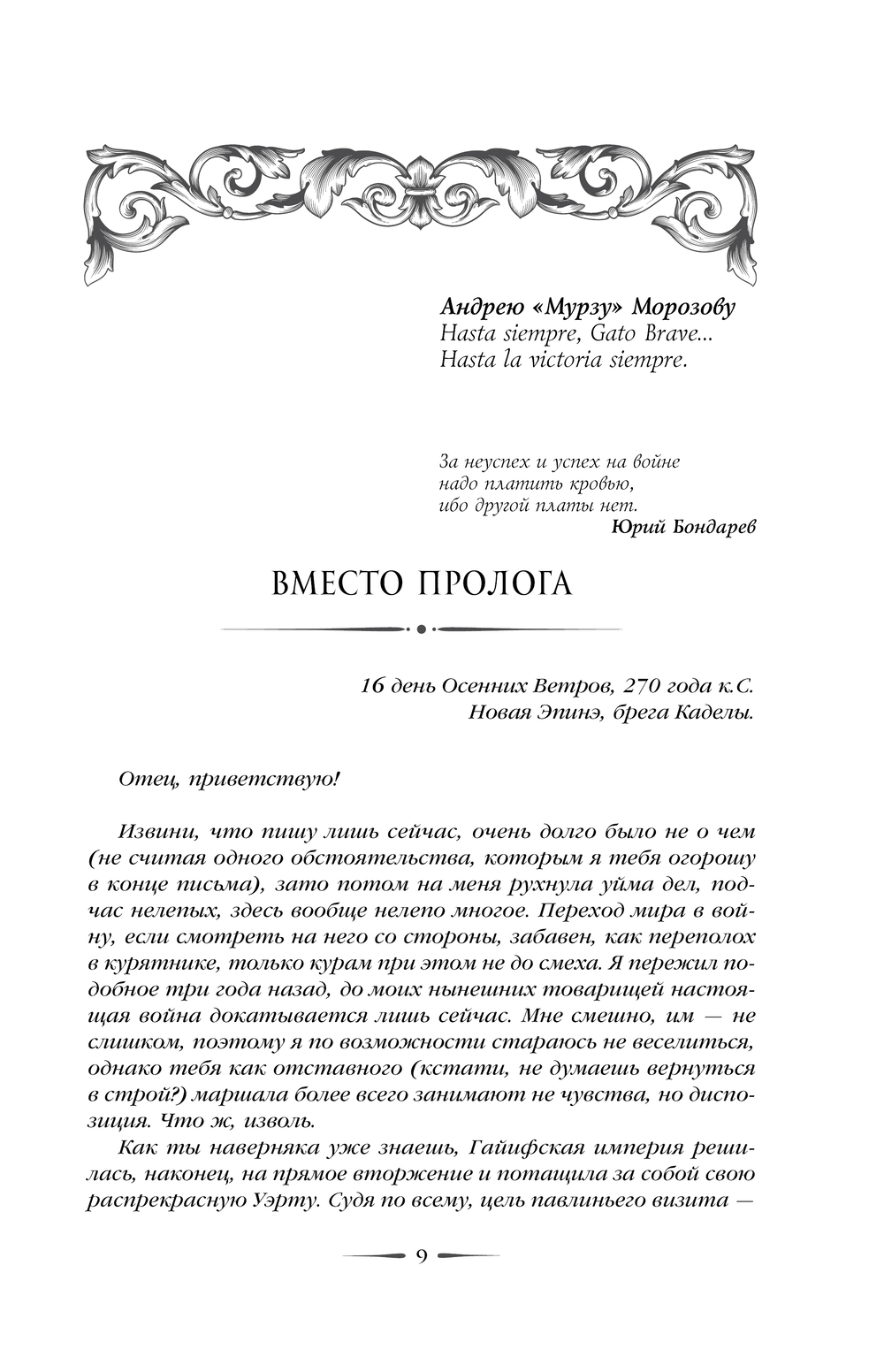 Андрею «Мурзу» Морозову
Hasta siempre, Gato Brave...
Hasta la victoria siempre.

За неуспех и успех на войне
надо платить кровью,
ибо другой платы нет.
Юрий Бондарев

ВМЕСТО ПРОЛОГА

16 день Осенних Ветров, 270 года к.С.
Новая Эпинэ, брега Каделы.

Отец, приветствую!

Извини, что пишу лишь сейчас, очень долго было не о чем (не считая одного обстоятельства, которым я тебя огорошу в конце письма), зато потом на меня рухнула уйма дел, подчас нелепых, здесь вообще нелепо многое. Переход мира в войну, если смотреть на него со стороны, забавен, как переполох в курятнике, только курам при этом не до смеха. Я пережил подобное три года назад, до моих нынешних товарищей настоящая война докатывается лишь сейчас. Мне смешно, им — не слишком, поэтому я по возможности стараюсь не веселиться, однако тебя как отставного (кстати, не думаешь вернуться в строй?) маршала более всего занимают не чувства, но диспозиция. Что ж, изволь.

Как ты наверняка уже знаешь, Гайифская империя решилась, наконец, на прямое вторжение и потащила за собой свою распрекрасную Уэрту. Судя по всему, цель павлиньего визита —

9